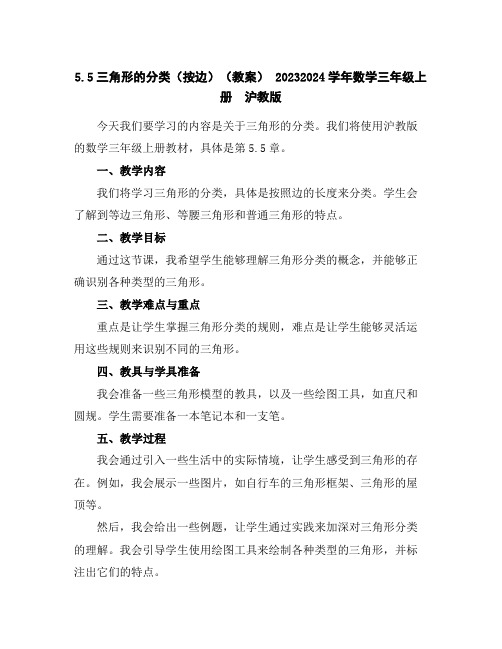 5.5 三角形的分类（按边）（教案） 20232024 学年数学三年级上册 沪教版

今天我们要学习的内容是关于三角形的分类。我们将使用沪教版的数学三年级上册教材，具体是第 5.5 章。

一、教学内容

我们将学习三角形的分类，具体是按照边的长度来分类。学生会了解到等边三角形、等腰三角形和普通三角形的特点。

二、教学目标

通过这节课，我希望学生能够理解三角形分类的概念，并能够正确识别各种类型的三角形。

三、教学难点与重点

重点是让学生掌握三角形分类的规则，难点是让学生能够灵活运用这些规则来识别不同的三角形。

四、教具与学具准备

我会准备一些三角形模型的教具，以及一些绘图工具，如直尺和圆规。学生需要准备一本笔记本和一支笔。

五、教学过程

我会通过引入一些生活中的实际情境，让学生感受到三角形的存在。例如，我会展示一些图片，如自行车的三角形框架、三角形的屋顶等。

然后，我会给出一些例题，让学生通过实践来加深对三角形分类的理解。我会引导学生使用绘图工具来绘制各种类型的三角形，并标注出它们的特点。